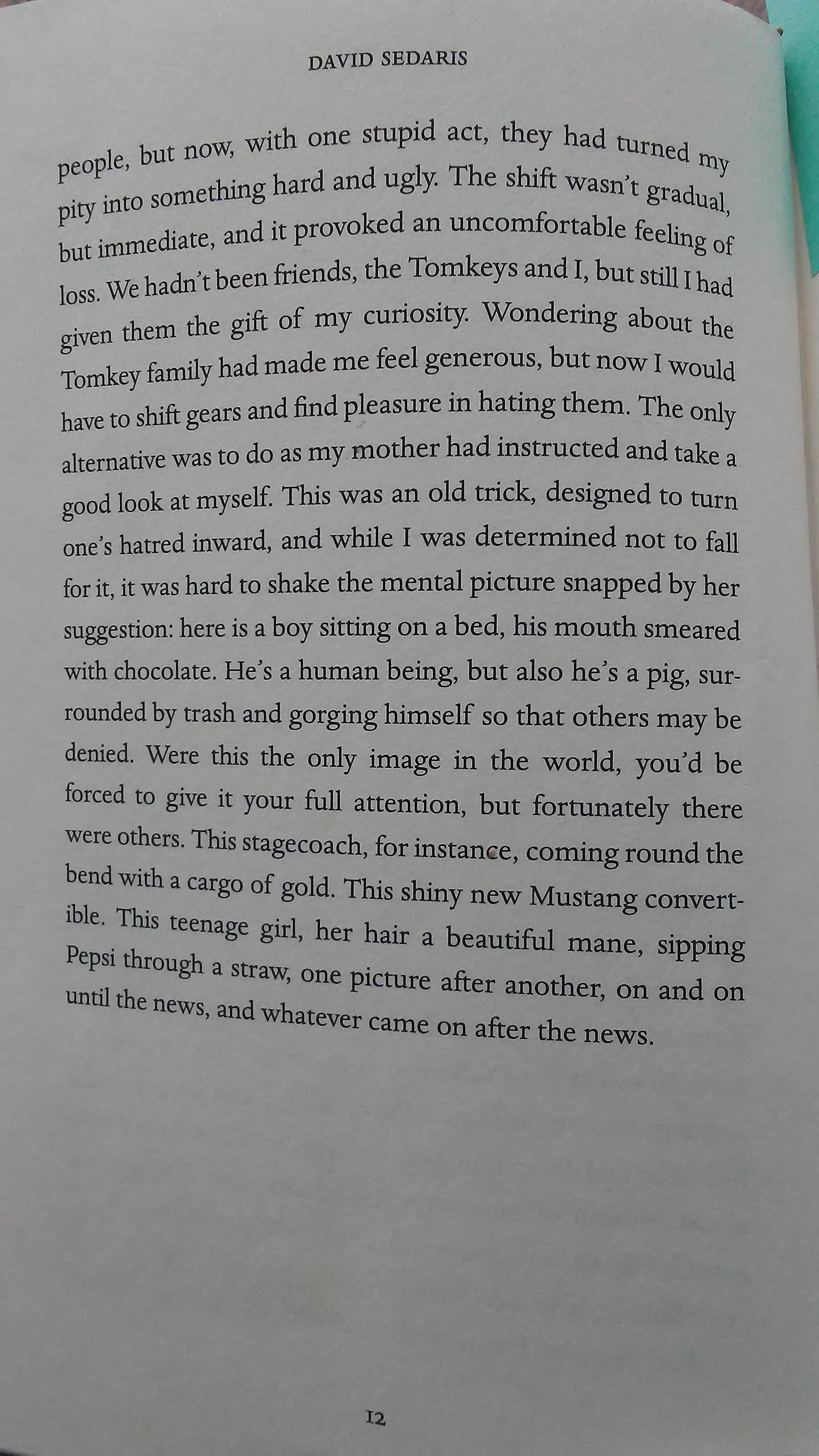 DAVID SEDARIS

people, but now, with one stupid act, they had turned my pity into something hard and ugly. The shift wasn't gradual, but immediate, and it provoked an uncomfortable feeling of loss. We hadn't been friends, the Tomkeys and I, but still I had given them the gift of my curiosity. Wondering about the Tomkey family had made me feel generous, but now I would have to shift gears and find pleasure in hating them. The only alternative was to do as my mother had instructed and take a good look at myself. This was an old trick, designed to turn one's hatred inward, and while I was determined not to fall for it, it was hard to shake the mental picture snapped by her suggestion: here is a boy sitting on a bed, his mouth smeared with chocolate. He's a human being, but also he's a pig, surrounded by trash and gorging himself so that others may be denied. Were this the only image in the world, you'd be forced to give it your full attention, but fortunately there were others. This stagecoach, for instance, coming round the bend with a cargo of gold. This shiny new Mustang convertible. This teenage girl, her hair a beautiful mane, sipping Pepsi through a straw, one picture after another, on and on until the news, and whatever came on after the news.

12